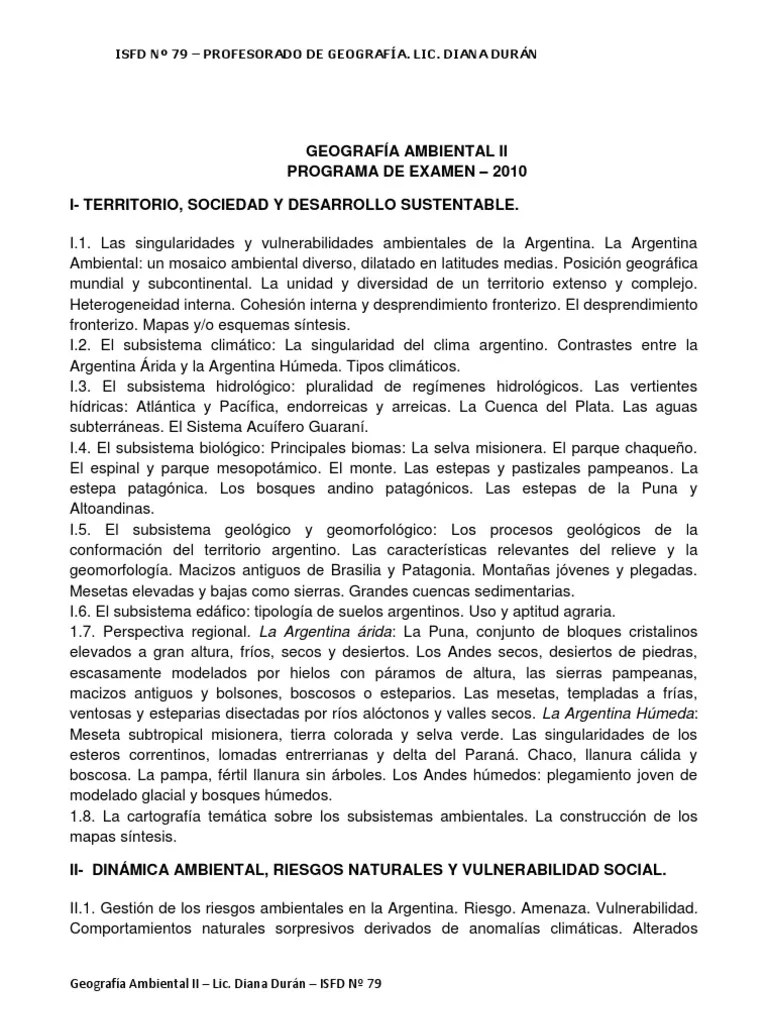 ISFD Nº 79 – PROFESORADO DE GEOGRAFÍA. LIC. DIANA DURÁN

GEOGRAFÍA AMBIENTAL II
PROGRAMA DE EXAMEN – 2010

I- TERRITORIO, SOCIEDAD Y DESARROLLO SUSTENTABLE.

I.1. Las singularidades y vulnerabilidades ambientales de la Argentina. La Argentina Ambiental: un mosaico ambiental diverso, dilatado en latitudes medias. Posición geográfica mundial y subcontinental. La unidad y diversidad de un territorio extenso y complejo. Heterogeneidad interna. Cohesión interna y desprendimiento fronterizo. El desprendimiento fronterizo. Mapas y/o esquemas síntesis.
I.2. El subsistema climático: La singularidad del clima argentino. Contrastes entre la Argentina Árida y la Argentina Húmeda. Tipos climáticos.
I.3. El subsistema hidrológico: pluralidad de regímenes hidrológicos. Las vertientes hídricas: Atlántica y Pacífica, endorreicas y arreicas. La Cuenca del Plata. Las aguas subterráneas. El Sistema Acuífero Guaraní.
I.4. El subsistema biológico: Principales biomas: La selva misionera. El parque chaqueño. El espinal y parque mesopotámico. El monte. Las estepas y pastizales pampeanos. La estepa patagónica. Los bosques andino patagónicos. Las estepas de la Puna y Altoandinas.
I.5. El subsistema geológico y geomorfológico: Los procesos geológicos de la conformación del territorio argentino. Las características relevantes del relieve y la geomorfología. Macizos antiguos de Brasilia y Patagonia. Montañas jóvenes y plegadas. Mesetas elevadas y bajas como sierras. Grandes cuencas sedimentarias.
I.6. El subsistema edáfico: tipología de suelos argentinos. Uso y aptitud agraria.
1.7. Perspectiva regional. La Argentina árida: La Puna, conjunto de bloques cristalinos elevados a gran altura, fríos, secos y desiertos. Los Andes secos, desiertos de piedras, escasamente modelados por hielos con páramos de altura, las sierras pampeanas, macizos antiguos y bolsones, boscosos o esteparios. Las mesetas, templadas a frías, ventosas y esteparias disectadas por ríos alóctonos y valles secos. La Argentina Húmeda: Meseta subtropical misionera, tierra colorada y selva verde. Las singularidades de los esteros correntinos, lomadas entrerrianas y delta del Paraná. Chaco, llanura cálida y boscosa. La pampa, fértil llanura sin árboles. Los Andes húmedos: plegamiento joven de modelado glacial y bosques húmedos.
1.8. La cartografía temática sobre los subsistemas ambientales. La construcción de los mapas síntesis.

II- DINÁMICA AMBIENTAL, RIESGOS NATURALES Y VULNERABILIDAD SOCIAL.

II.1. Gestión de los riesgos ambientales en la Argentina. Riesgo. Amenaza. Vulnerabilidad. Comportamientos naturales sorpresivos derivados de anomalías climáticas. Alterados

Geografía Ambiental II – Lic. Diana Durán – ISFD Nº 79